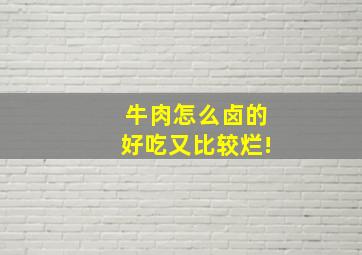 牛肉怎么卤的
好吃又比较烂!